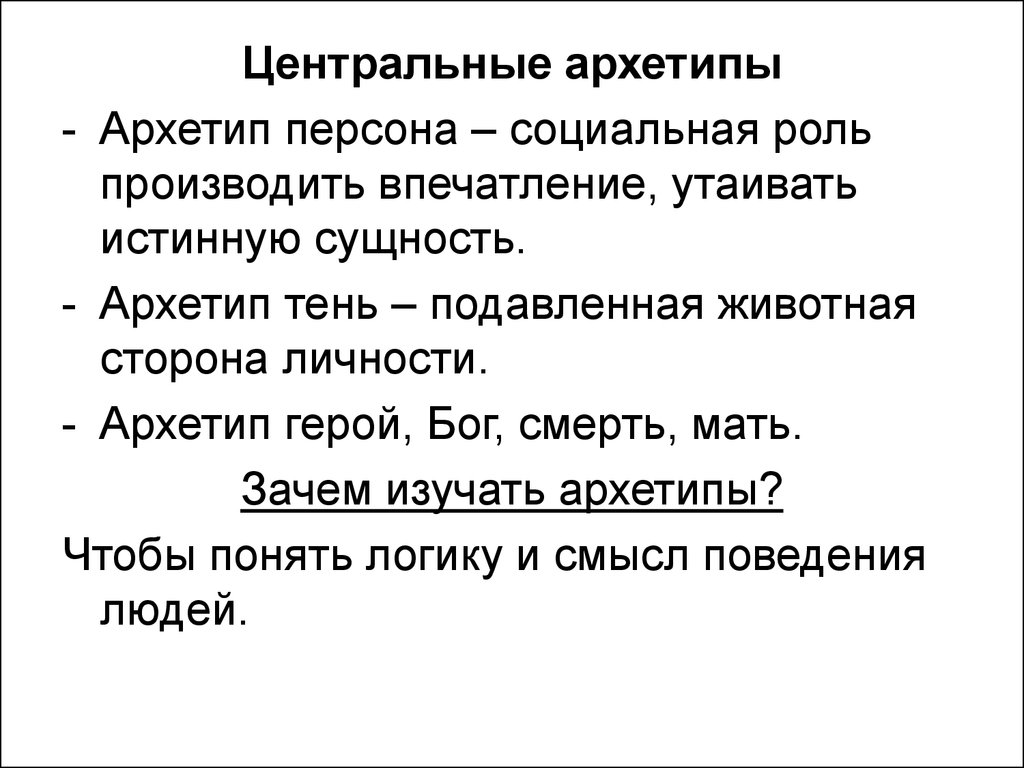 Центральные архетипы

- Архетип персона – социальная роль производить впечатление, утаивать истинную сущность.

- Архетип тень – подавленная животная сторона личности.

- Архетип герой, Бог, смерть, мать.

Зачем изучать архетипы?

Чтобы понять логику и смысл поведения людей.